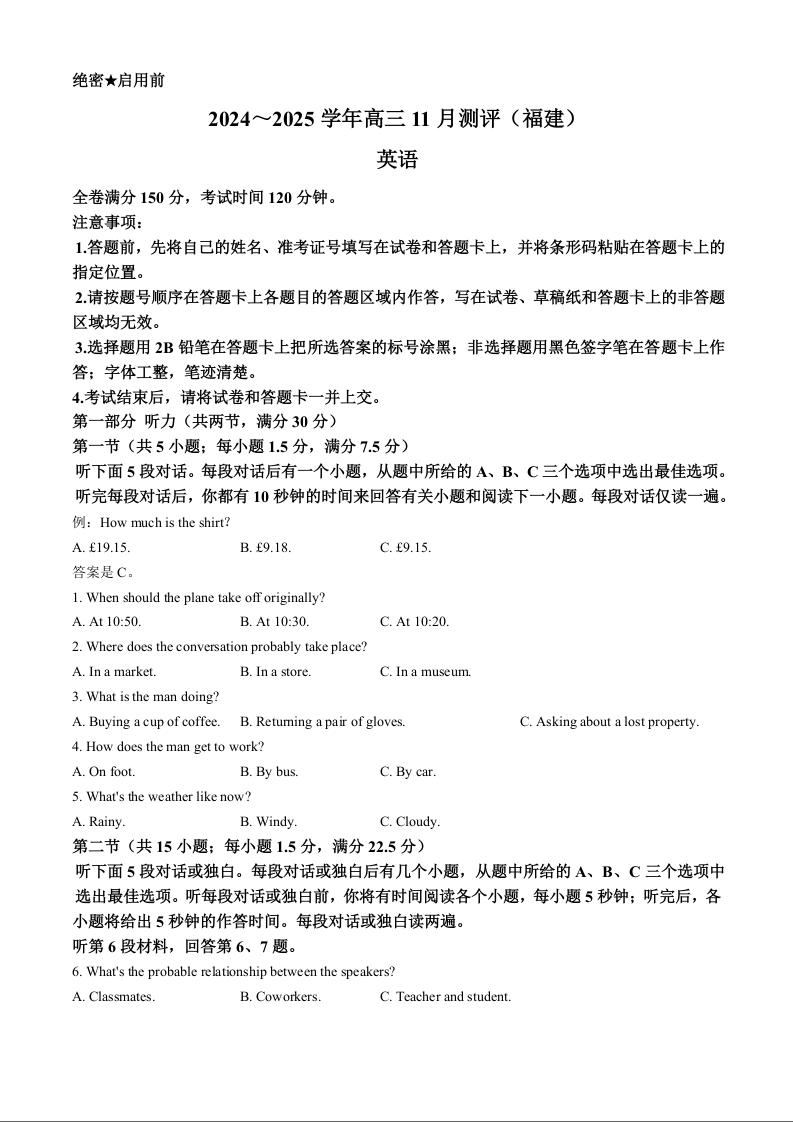 绝密★启用前

2024～2025 学年高三 11 月测评（福建）

英语

全卷满分 150 分，考试时间 120 分钟。

注意事项：

1.答题前，先将自己的姓名、准考证号填写在试卷和答题卡上，并将条形码粘贴在答题卡上的指定位置。

2.请按题号顺序在答题卡上各题目的答题区域内作答，写在试卷、草稿纸和答题卡上的非答题区域均无效。

3.选择题用 2B 铅笔在答题卡上把所选答案的标号涂黑；非选择题用黑色签字笔在答题卡上作答；字体工整，笔迹清楚。

4.考试结束后，请将试卷和答题卡一并上交。

第一部分 听力（共两节，满分 30 分）

第一节（共 5 小题；每小题 1.5 分，满分 7.5 分）

听下面 5 段对话。每段对话后有一个小题，从题中所给的 A、B、C 三个选项中选出最佳选项。听完每段对话后，你都有 10 秒钟的时间来回答有关小题和阅读下一小题。每段对话仅读一遍。

例：How much is the shirt?

A. £19.15. B. £9.18. C. £9.15.

答案是 C。

1. When should the plane take off originally?

A. At 10:50. B. At 10:30. C. At 10:20.

2. Where does the conversation probably take place?

A. In a market. B. In a store. C. In a museum.

3. What is the man doing?

A. Buying a cup of coffee. B. Returning a pair of gloves. C. Asking about a lost property.

4. How does the man get to work?

A. On foot. B. By bus. C. By car.

5. What's the weather like now?

A. Rainy. B. Windy. C. Cloudy.

第二节（共 15 小题；每小题 1.5 分，满分 22.5 分）

听下面 5 段对话或独白。每段对话或独白后有几个小题，从题中所给的 A、B、C 三个选项中选出最佳选项。听每段对话或独白前，你将有时间阅读各个小题，每小题 5 秒钟；听完后，各小题将给出 5 秒钟的作答时间。每段对话或独白读两遍。

听第 6 段材料，回答第 6、7 题。

6. What's the probable relationship between the speakers?

A. Classmates. B. Coworkers. C. Teacher and student.